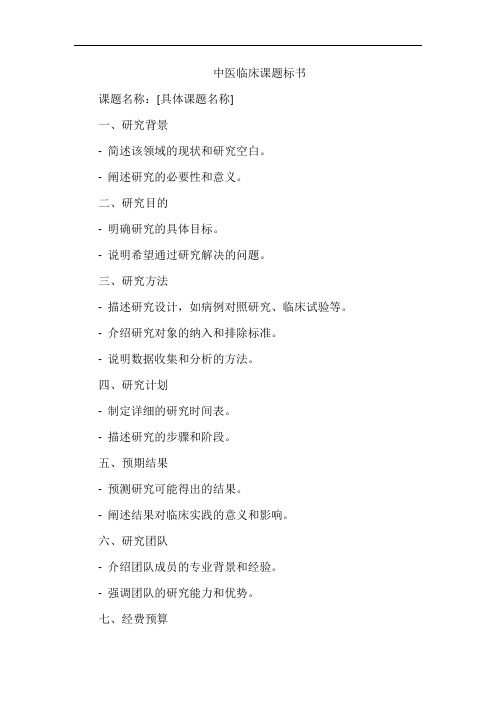 中医临床课题标书

课题名称：[具体课题名称]

一、研究背景

- 简述该领域的现状和研究空白。

- 阐述研究的必要性和意义。

二、研究目的

- 明确研究的具体目标。

- 说明希望通过研究解决的问题。

三、研究方法

- 描述研究设计，如病例对照研究、临床试验等。

- 介绍研究对象的纳入和排除标准。

- 说明数据收集和分析的方法。

四、研究计划

- 制定详细的研究时间表。

- 描述研究的步骤和阶段。

五、预期结果

- 预测研究可能得出的结果。

- 阐述结果对临床实践的意义和影响。

六、研究团队

- 介绍团队成员的专业背景和经验。

- 强调团队的研究能力和优势。

七、经费预算